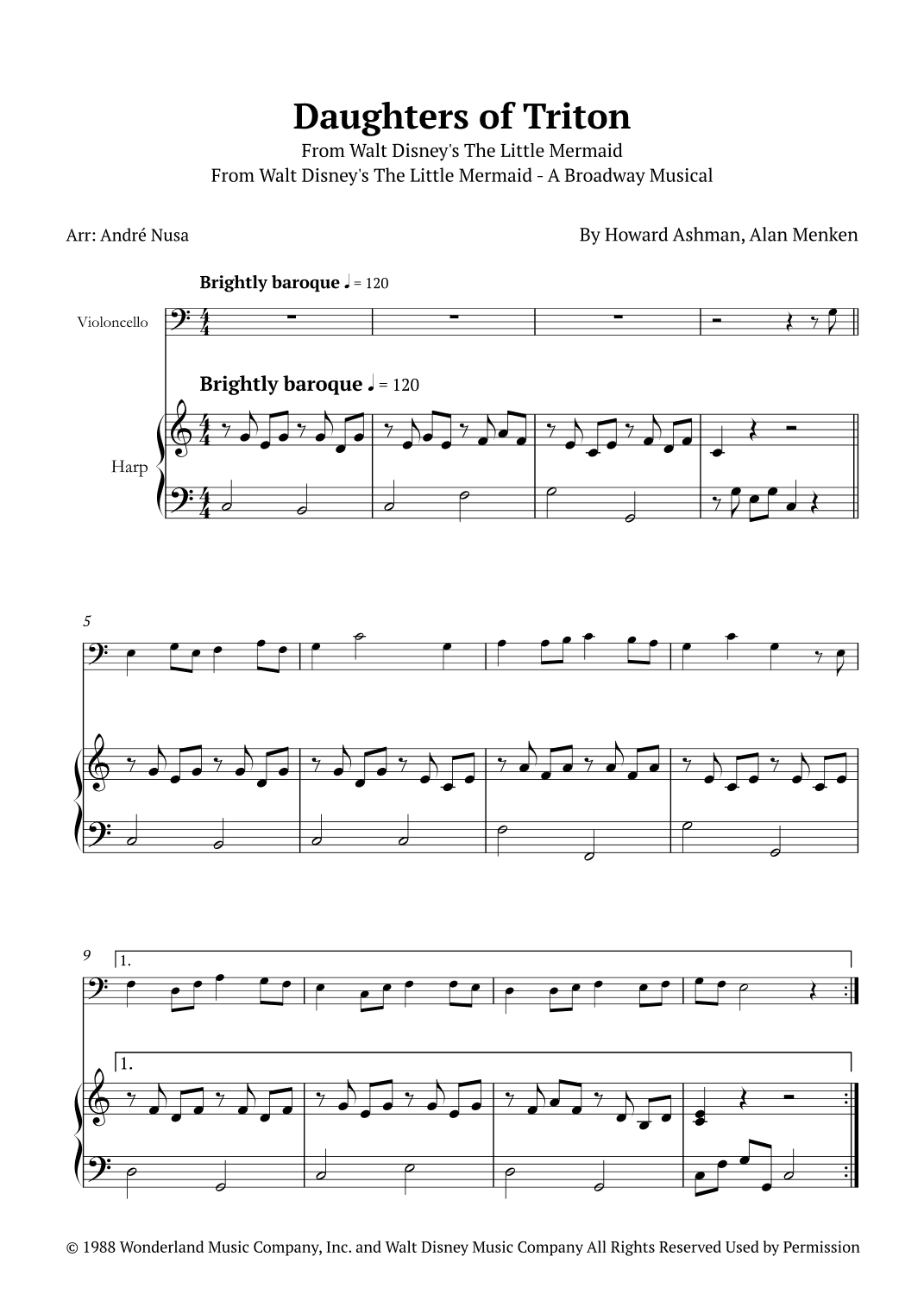 Daughters of Triton
From Walt Disney's The Little Mermaid
From Walt Disney's The Little Mermaid - A Broadway Musical

Arr: André Nusa

By Howard Ashman, Alan Menken

Brightly baroque ♩ = 120

Violoncello

Brightly baroque ♩ = 120

Harp

5

9

1.

1.

© 1988 Wonderland Music Company, Inc. and Walt Disney Music Company All Rights Reserved Used by Permission